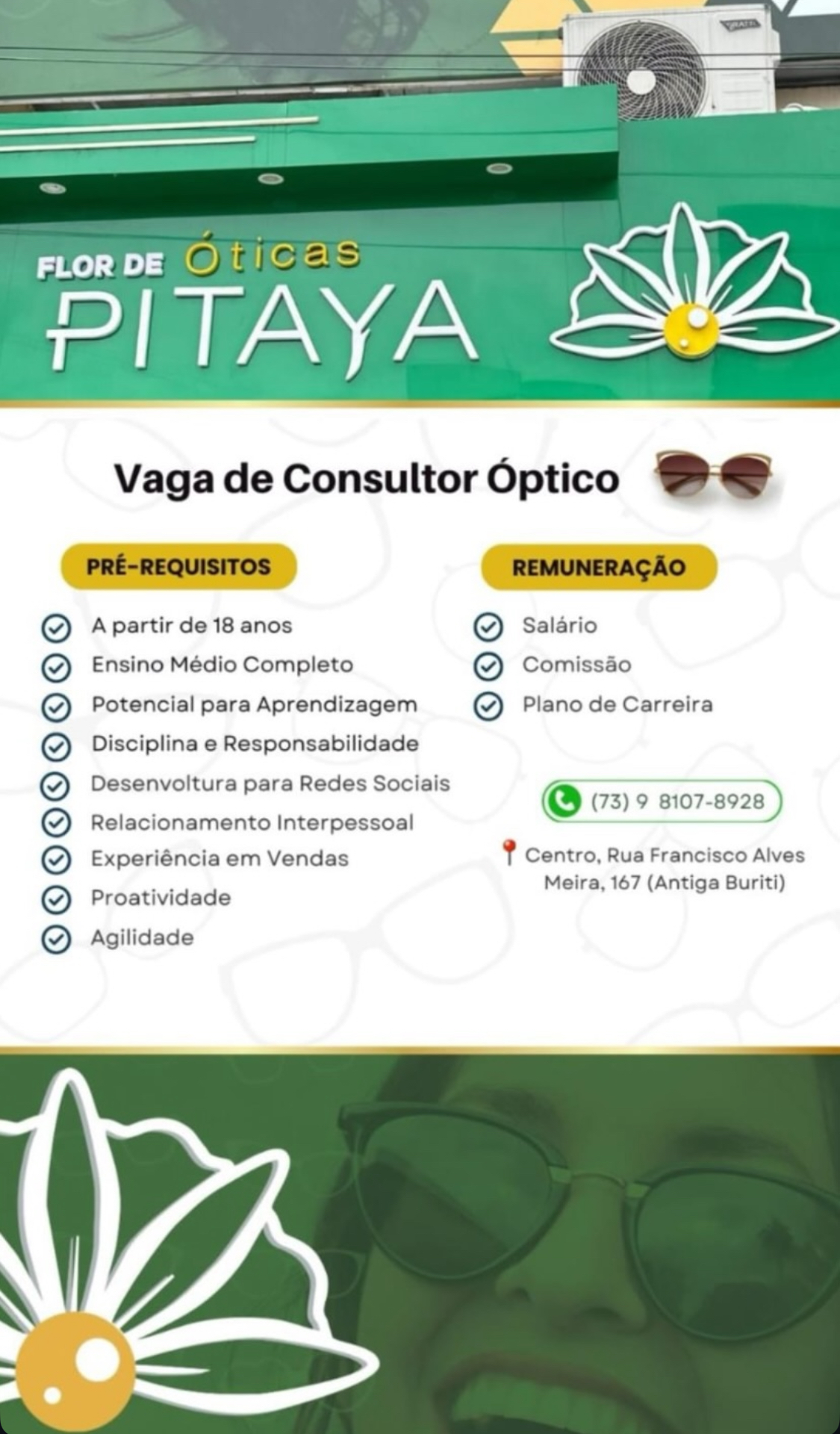 FLOR DE Óticas
PITAYA

Vaga de Consultor Óptico

PRÉ-REQUISITOS

A partir de 18 anos
Ensino Médio Completo
Potencial para Aprendizagem
Disciplina e Responsabilidade
Desenvoltura para Redes Sociais
Relacionamento Interpessoal
Experiência em Vendas
Proatividade
Agilidade

REMUNERAÇÃO

Salário
Comissão
Plano de Carreira

(73) 9 8107-8928

Centro, Rua Francisco Alves Meira, 167 (Antiga Buriti)